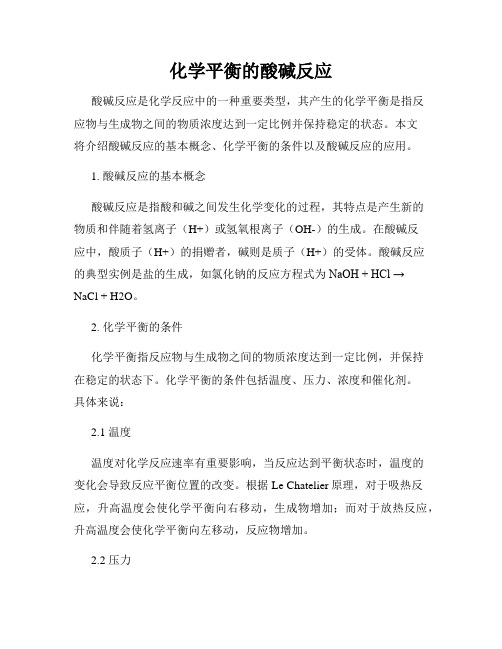 化学平衡的酸碱反应

酸碱反应是化学反应中的一种重要类型，其产生的化学平衡是指反应物与生成物之间的物质浓度达到一定比例并保持稳定的状态。本文将介绍酸碱反应的基本概念、化学平衡的条件以及酸碱反应的应用。

1. 酸碱反应的基本概念

酸碱反应是指酸和碱之间发生化学变化的过程，其特点是产生新的物质和伴随着氢离子（H+）或氢氧根离子（OH-）的生成。在酸碱反应中，酸质子（H+）的捐赠者，碱则是质子（H+）的受体。酸碱反应的典型实例是盐的生成，如氯化钠的反应方程式为 NaOH + HCl → NaCl + H2O。

2. 化学平衡的条件

化学平衡指反应物与生成物之间的物质浓度达到一定比例，并保持在稳定的状态下。化学平衡的条件包括温度、压力、浓度和催化剂。具体来说：

2.1 温度

温度对化学反应速率有重要影响，当反应达到平衡状态时，温度的变化会导致反应平衡位置的改变。根据 Le Chatelier 原理，对于吸热反应，升高温度会使化学平衡向右移动，生成物增加；而对于放热反应，升高温度会使化学平衡向左移动，反应物增加。

2.2 压力